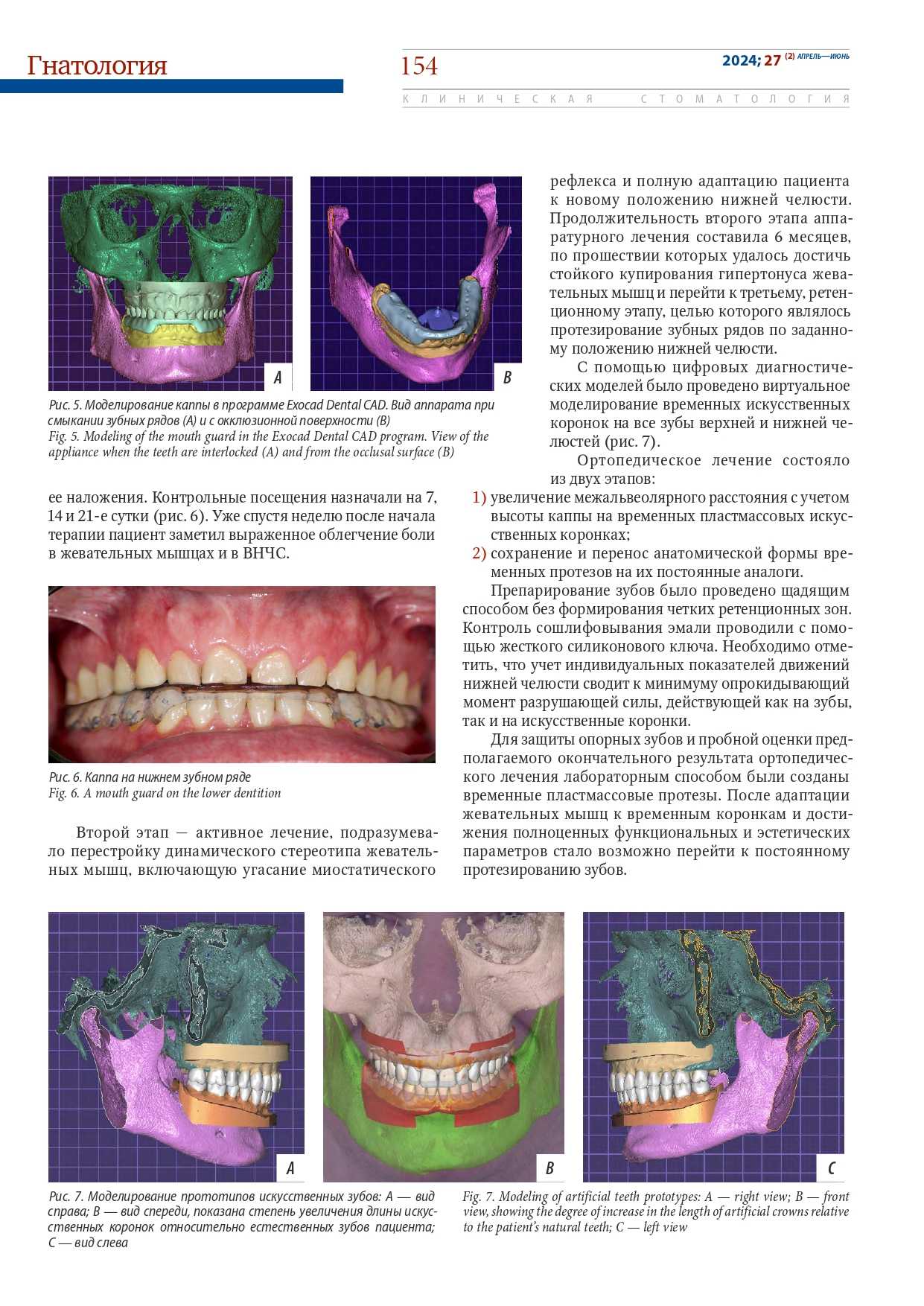 Гнатология

154

2024; 27 (2) АПРЕЛЬ—ИЮНЬ

КЛИНИЧЕСКАЯ СТОМАТОЛОГИЯ

A

B

Рис. 5. Моделирование каппы в программе Exocad Dental CAD. Вид аппарата при смыкании зубных рядов (A) и с окклюзионной поверхности (B)
Fig. 5. Modeling of the mouth guard in the Exocad Dental CAD program. View of the appliance when the teeth are interlocked (A) and from the occlusal surface (B)

ее наложения. Контрольные посещения назначали на 7, 14 и 21-е сутки (рис. 6). Уже спустя неделю после начала терапии пациент заметил выраженное облегчение боли в жевательных мышцах и в ВНЧС.

Рис. 6. Каппа на нижнем зубном ряде
Fig. 6. A mouth guard on the lower dentition

Второй этап — активное лечение, подразумевало перестройку динамического стереотипа жевательных мышц, включающую угасание миостатического рефлекса и полную адаптацию пациента к новому положению нижней челюсти. Продолжительность второго этапа аппаратурного лечения составила 6 месяцев, по прошествии которых удалось достичь стойкого купирования гипертонуса жевательных мышц и перейти к третьему, ретенционному этапу, целью которого являлось протезирование зубных рядов по заданному положению нижней челюсти.

С помощью цифровых диагностических моделей было проведено виртуальное моделирование временных искусственных коронок на все зубы верхней и нижней челюстей (рис. 7).

Ортопедическое лечение состояло из двух этапов:
1) увеличение межальвеолярного расстояния с учетом высоты каппы на временных пластмассовых искусственных коронках;
2) сохранение и перенос анатомической формы временных протезов на их постоянные аналоги.

Препарирование зубов было проведено щадящим способом без формирования четких ретенционных зон. Контроль сошлифовывания эмали проводили с помощью жесткого силиконового ключа. Необходимо отметить, что учет индивидуальных показателей движений нижней челюсти сводит к минимуму опрокидывающий момент разрушающей силы, действующей как на зубы, так и на искусственные коронки.

Для защиты опорных зубов и пробной оценки предполагаемого окончательного результата ортопедического лечения лабораторным способом были созданы временные пластмассовые протезы. После адаптации жевательных мышц к временным коронкам и достижения полноценных функциональных и эстетических параметров стало возможно перейти к постоянному протезированию зубов.

A

B

C

Рис. 7. Моделирование прототипов искусственных зубов: A — вид справа; B — вид спереди, показана степень увеличения длины искусственных коронок относительно естественных зубов пациента; C — вид слева

Fig. 7. Modeling of artificial teeth prototypes: A — right view; B — front view, showing the degree of increase in the length of artificial crowns relative to the patient's natural teeth; C — left view